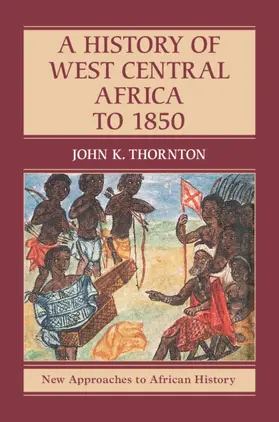 A HISTORY OF WEST CENTRAL AFRICA TO 1850

JOHN K. THORNTON

New Approaches to African History